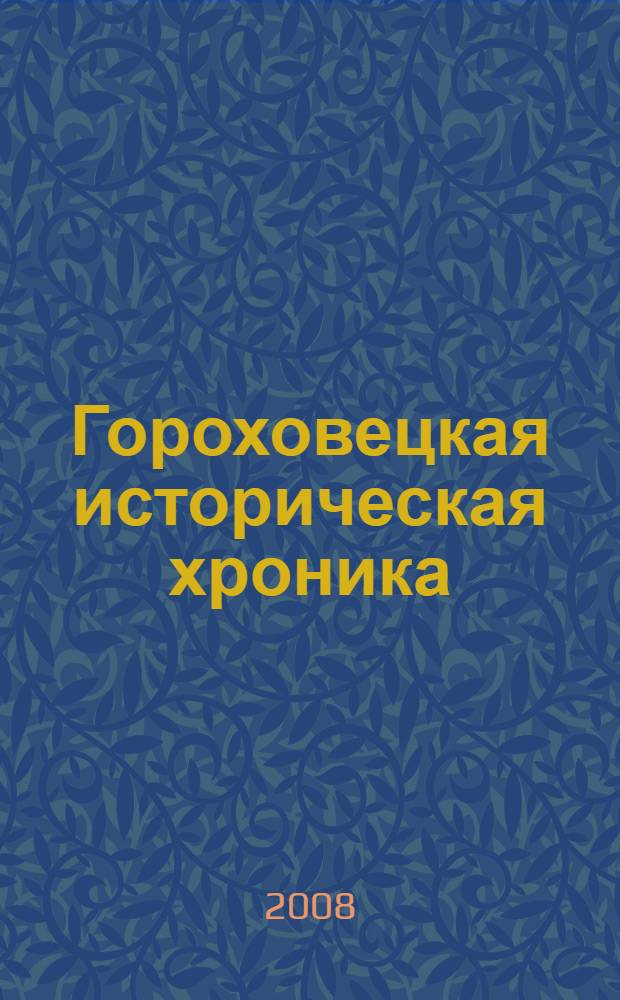 Гороховецкая историческая хроника

2008